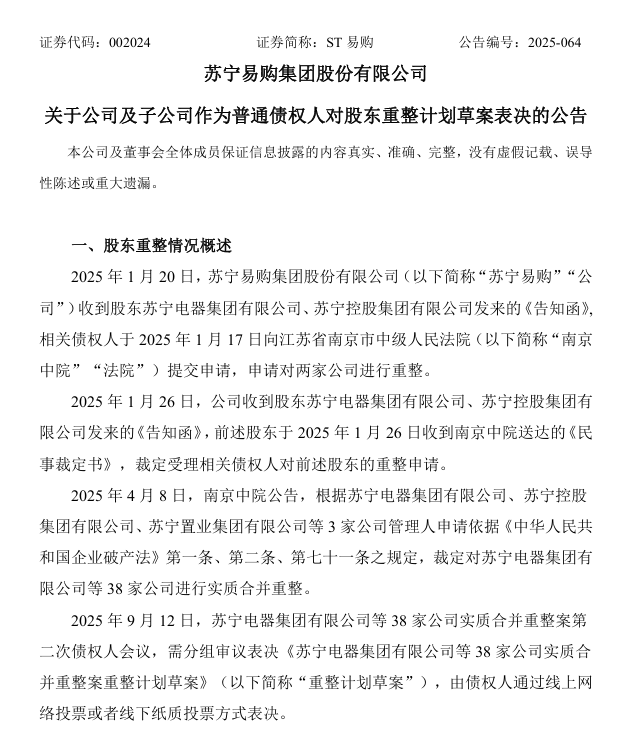 证券代码：002024　　证券简称：ST 易购　　公告编号：2025-064

苏宁易购集团股份有限公司

关于公司及子公司作为普通债权人对股东重整计划草案表决的公告

本公司及董事会全体成员保证信息披露的内容真实、准确、完整，没有虚假记载、误导性陈述或重大遗漏。

一、股东重整情况概述

2025 年 1 月 20 日，苏宁易购集团股份有限公司（以下简称“苏宁易购”“公司”）收到股东苏宁电器集团有限公司、苏宁控股集团有限公司发来的《告知函》，相关债权人于 2025 年 1 月 17 日向江苏省南京市中级人民法院（以下简称“南京中院”“法院”）提交申请，申请对两家公司进行重整。

2025 年 1 月 26 日，公司收到股东苏宁电器集团有限公司、苏宁控股集团有限公司发来的《告知函》，前述股东于 2025 年 1 月 26 日收到南京中院送达的《民事裁定书》，裁定受理相关债权人对前述股东的重整申请。

2025 年 4 月 8 日，南京中院公告，根据苏宁电器集团有限公司、苏宁控股集团有限公司、苏宁置业集团有限公司等 3 家公司管理人申请依据《中华人民共和国企业破产法》第一条、第二条、第七十一条之规定，裁定对苏宁电器集团有限公司等 38 家公司进行实质合并重整。

2025 年 9 月 12 日，苏宁电器集团有限公司等 38 家公司实质合并重整案第二次债权人会议，需分组审议表决《苏宁电器集团有限公司等 38 家公司实质合并重整案重整计划草案》（以下简称“重整计划草案”），由债权人通过线上网络投票或者线下纸质投票方式表决。